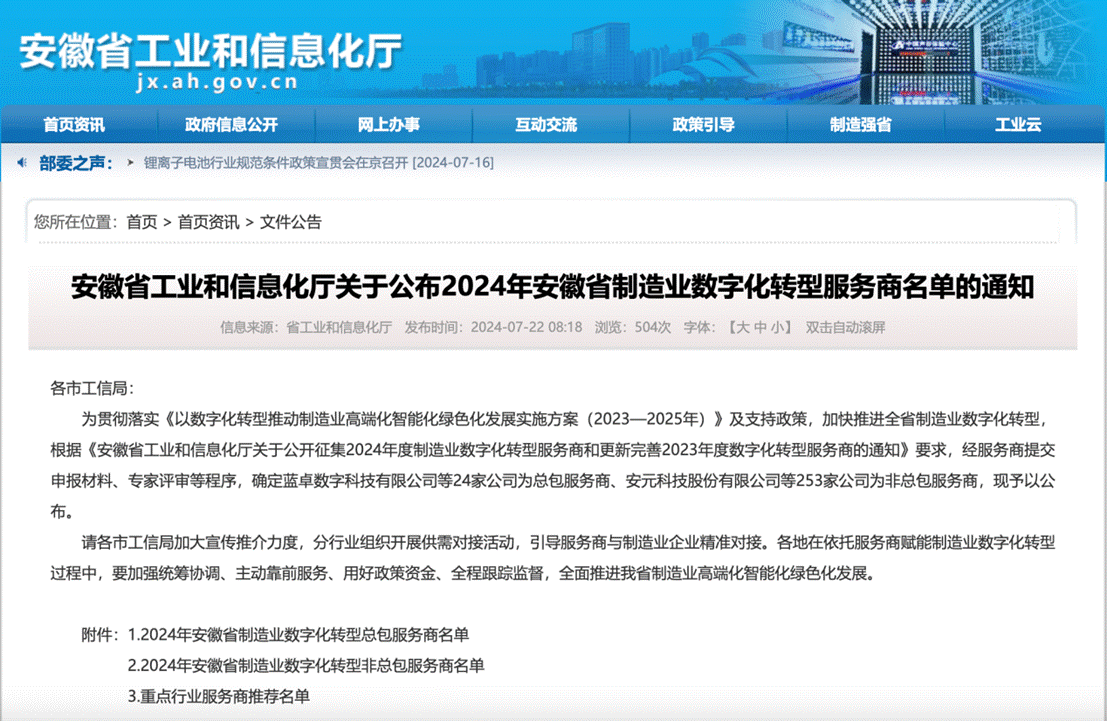 安徽省工业和信息化厅
jx.ah.gov.cn

首页资讯 政府信息公开 网上办事 互动交流 政策引导 制造强省 工业云

部委之声： 锂离子电池行业规范条件政策宣贯会在京召开 [2024-07-16]

您所在位置：首页 > 首页资讯 > 文件公告

安徽省工业和信息化厅关于公布2024年安徽省制造业数字化转型服务商名单的通知

信息来源：省工业和信息化厅 发布时间：2024-07-22 08:18 浏览：504次 字体：【大 中 小】 双击自动滚屏

各市工信局：

为贯彻落实《以数字化转型推动制造业高端化智能化绿色化发展实施方案（2023—2025年）》及支持政策，加快推进全省制造业数字化转型，根据《安徽省工业和信息化厅关于公开征集2024年度制造业数字化转型服务商和更新完善2023年度数字化转型服务商的通知》要求，经服务商提交申报材料、专家评审等程序，确定蓝卓数字科技有限公司等24家公司为总包服务商、安元科技股份有限公司等253家公司为非总包服务商，现予以公布。

请各市工信局加大宣传推介力度，分行业组织开展供需对接活动，引导服务商与制造业企业精准对接。各地在依托服务商赋能制造业数字化转型过程中，要加强统筹协调、主动靠前服务、用好政策资金、全程跟踪监督，全面推进我省制造业高端化智能化绿色化发展。

附件：1.2024年安徽省制造业数字化转型总包服务商名单
2.2024年安徽省制造业数字化转型非总包服务商名单
3.重点行业服务商推荐名单